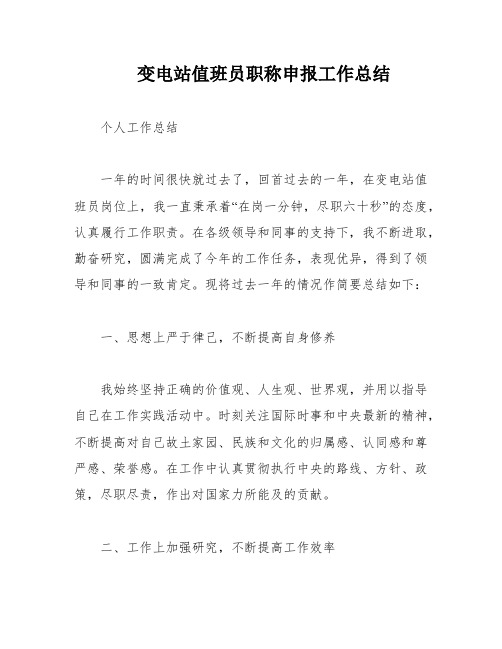 变电站值班员职称申报工作总结

个人工作总结

一年的时间很快就过去了，回首过去的一年，在变电站值班员岗位上，我一直秉承着“在岗一分钟，尽职六十秒”的态度，认真履行工作职责。在各级领导和同事的支持下，我不断进取，勤奋研究，圆满完成了今年的工作任务，表现优异，得到了领导和同事的一致肯定。现将过去一年的情况作简要总结如下：

一、思想上严于律己，不断提高自身修养

我始终坚持正确的价值观、人生观、世界观，并用以指导自己在工作实践活动中。时刻关注国际时事和中央最新的精神，不断提高对自己故土家园、民族和文化的归属感、认同感和尊严感、荣誉感。在工作中认真贯彻执行中央的路线、方针、政策，尽职尽责，作出对国家力所能及的贡献。

二、工作上加强研究，不断提高工作效率